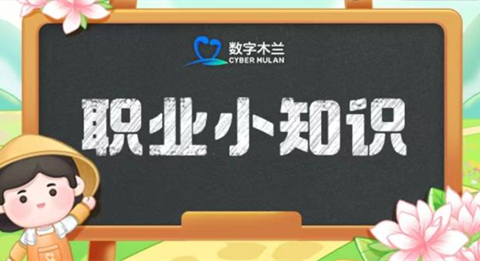 数字木兰
CYBER MULAN

职业小知识